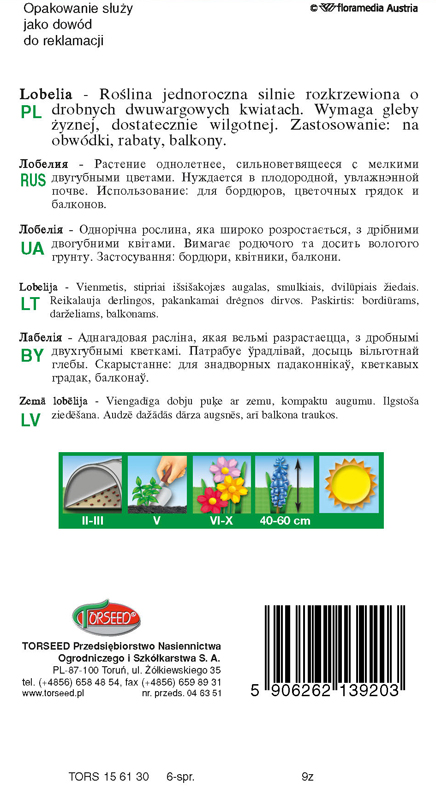 Opakowanie służy jako dowód do reklamacji

© floramedia Austria

Lobelia - Roślina jednoroczna silnie rozkrzewiona o drobnych dwuwargowych kwiatach. Wymaga gleby żyznej, dostatecznie wilgotnej. Zastosowanie: na obwódki, rabaty, balkony.
PL

Лобелия - Растение однолетнее, сильноветвящееся с мелкими двугубными цветами. Нуждается в плодородной, увлажнэнной почве. Использование: для бордюров, цветочных грядок и балконов.
RUS

Лобелія - Однорічна рослина, яка широко розростається, з дрібними двогубними квітами. Вимагає родючого та досить вологого грунту. Застосування: бордюри, квітники, балкони.
UA

Lobelija - Vienmetis, stipriai išsišakojęs augalas, smulkiais, dvilūpiais žiedais. Reikalauja derlingos, pakankamai drėgnos dirvos. Paskirtis: bordiūrams, darželiams, balkonams.
LT

Лабелія - Аднагадовая расліна, якая вельмі разрастаецца, з дробнымі двухгубнымі кветкамі. Патрабуе ўрадлівай, досыць вільготнай глебы. Скарыстанне: для знадворных падаконнікаў, кветкавых градак, балконаў.
BY

Zemā lobēlija - Viengadīga dobju puķe ar zemu, kompaktu augumu. Ilgstoša ziedēšana. Audzē dažādās dārza augsnēs, arī balkona traukos.
LV

II-III V VI-X 40-60 cm

TORSEED

TORSEED Przedsiębiorstwo Nasiennictwa Ogrodniczego i Szkółkarstwa S. A.
PL-87-100 Toruń, ul. Żółkiewskiego 35
tel. (+4856) 658 48 54, fax (+4856) 659 89 31
www.torseed.pl nr. przeds. 04 63 51

5 906262 139203

TORS 15 61 30 6-spr. 9z